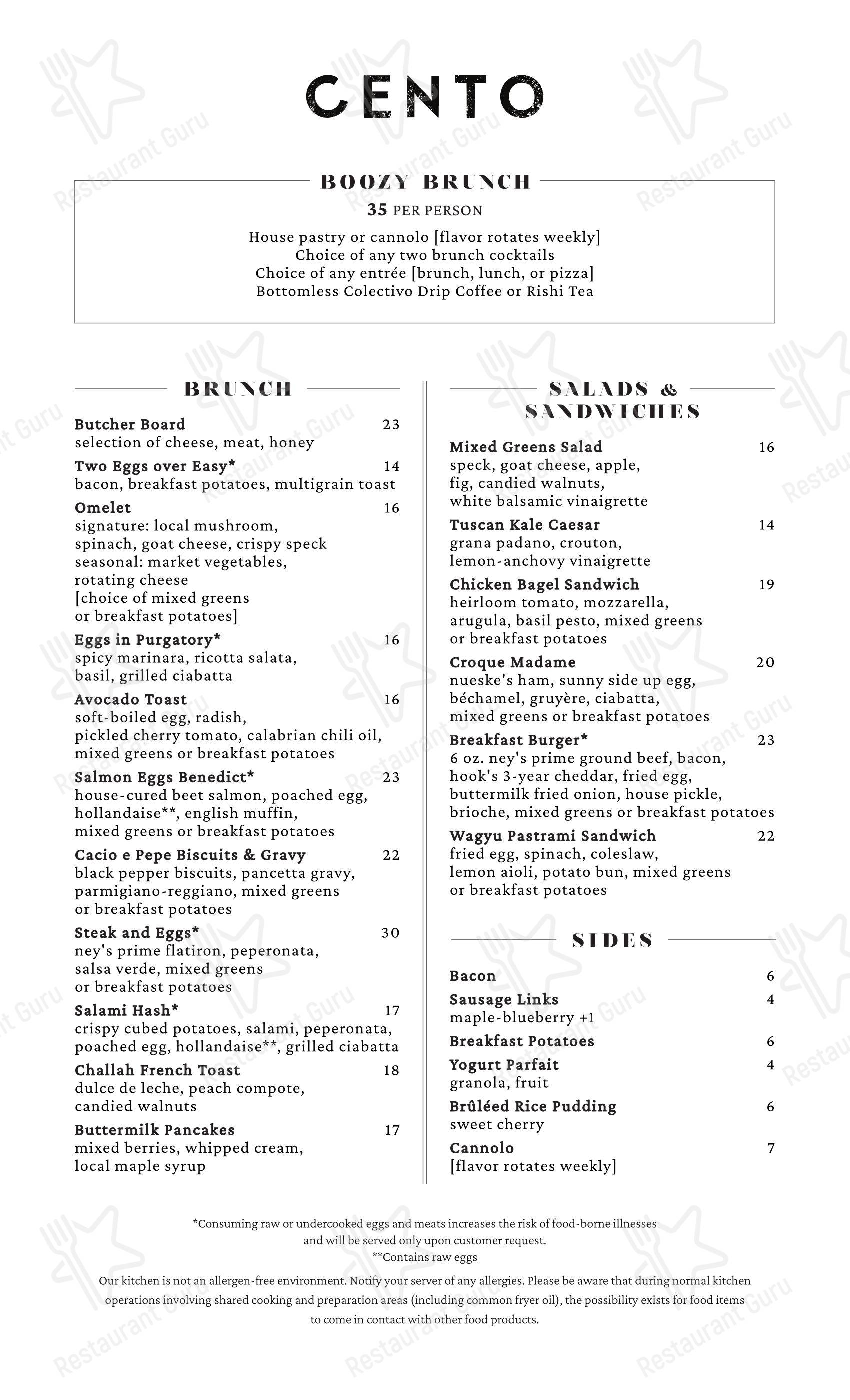 CENTO

BOOZY BRUNCH
35 PER PERSON

House pastry or cannolo [flavor rotates weekly]
Choice of any two brunch cocktails
Choice of any entrée [brunch, lunch, or pizza]
Bottomless Colectivo Drip Coffee or Rishi Tea

BRUNCH

Butcher Board 23
selection of cheese, meat, honey

Two Eggs over Easy* 14
bacon, breakfast potatoes, multigrain toast

Omelet 16
signature: local mushroom, spinach, goat cheese, crispy speck
seasonal: market vegetables, rotating cheese
[choice of mixed greens or breakfast potatoes]

Eggs in Purgatory* 16
spicy marinara, ricotta salata, basil, grilled ciabatta

Avocado Toast 16
soft-boiled egg, radish, pickled cherry tomato, calabrian chili oil, mixed greens or breakfast potatoes

Salmon Eggs Benedict* 23
house-cured beet salmon, poached egg, hollandaise**, english muffin, mixed greens or breakfast potatoes

Cacio e Pepe Biscuits & Gravy 22
black pepper biscuits, pancetta gravy, parmigiano-reggiano, mixed greens or breakfast potatoes

Steak and Eggs* 30
ney's prime flatiron, peperonata, salsa verde, mixed greens or breakfast potatoes

Salami Hash* 17
crispy cubed potatoes, salami, peperonata, poached egg, hollandaise**, grilled ciabatta

Challah French Toast 18
dulce de leche, peach compote, candied walnuts

Buttermilk Pancakes 17
mixed berries, whipped cream, local maple syrup

SALADS & SANDWICHES

Mixed Greens Salad 16
speck, goat cheese, apple, fig, candied walnuts, white balsamic vinaigrette

Tuscan Kale Caesar 14
grana padano, crouton, lemon-anchovy vinaigrette

Chicken Bagel Sandwich 19
heirloom tomato, mozzarella, arugula, basil pesto, mixed greens or breakfast potatoes

Croque Madame 20
nueske's ham, sunny side up egg, béchamel, gruyère, ciabatta, mixed greens or breakfast potatoes

Breakfast Burger* 23
6 oz. ney's prime ground beef, bacon, hook's 3-year cheddar, fried egg, buttermilk fried onion, house pickle, brioche, mixed greens or breakfast potatoes

Wagyu Pastrami Sandwich 22
fried egg, spinach, coleslaw, lemon aioli, potato bun, mixed greens or breakfast potatoes

SIDES

Bacon 6

Sausage Links 4
maple-blueberry +1

Breakfast Potatoes 6

Yogurt Parfait 4
granola, fruit

Brûléed Rice Pudding 6
sweet cherry

Cannolo 7
[flavor rotates weekly]

*Consuming raw or undercooked eggs and meats increases the risk of food-borne illnesses and will be served only upon customer request.
**Contains raw eggs
Our kitchen is not an allergen-free environment. Notify your server of any allergies. Please be aware that during normal kitchen operations involving shared cooking and preparation areas (including common fryer oil), the possibility exists for food items to come in contact with other food products.

Restaurant Guru